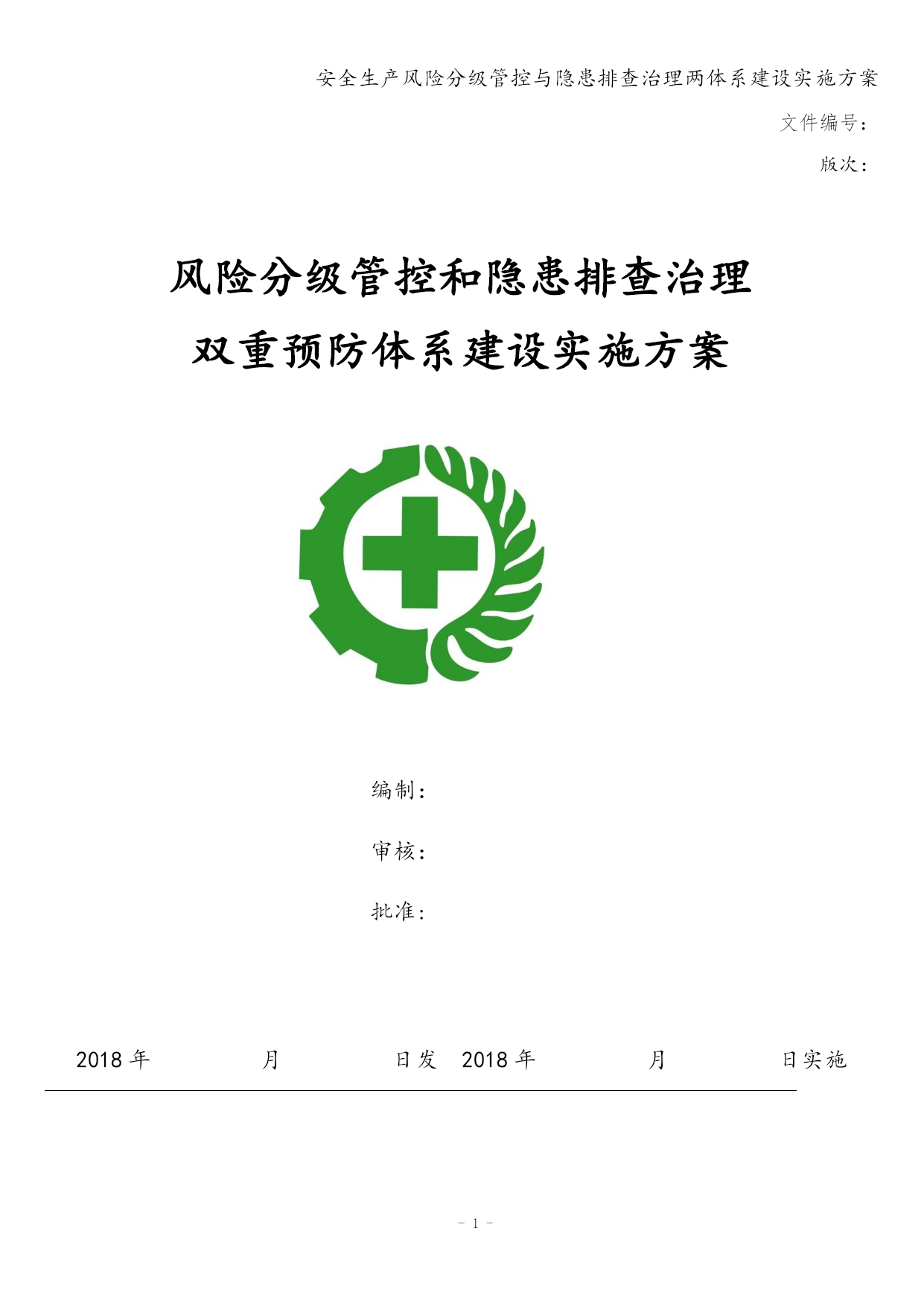 安全生产风险分级管控与隐患排查治理两体系建设实施方案

文件编号：

版次：

风险分级管控和隐患排查治理
双重预防体系建设实施方案

编制：

审核：

批准：

2018 年 月 日发 2018 年 月 日实施

- 1 -